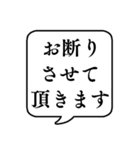 お断り
させて
頂きます